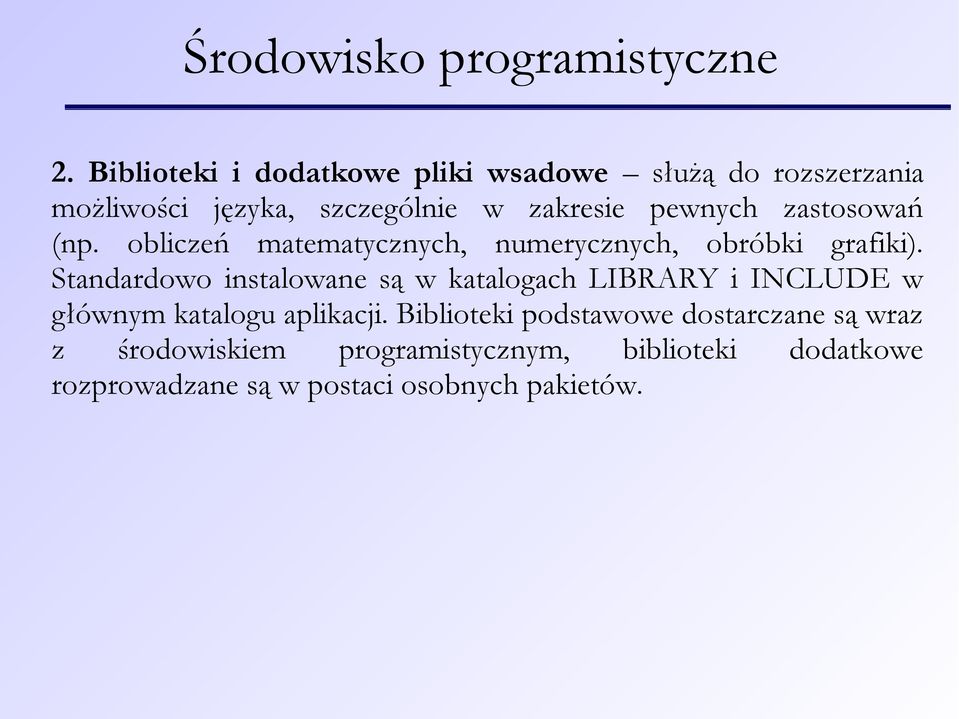 Środowisko programistyczne

2. Biblioteki i dodatkowe pliki wsadowe – służą do rozszerzania możliwości języka, szczególnie w zakresie pewnych zastosowań (np. obliczeń matematycznych, numerycznych, obróbki grafiki). Standardowo instalowane są w katalogach LIBRARY i INCLUDE w głównym katalogu aplikacji. Biblioteki podstawowe dostarczane są wraz z środowiskiem programistycznym, biblioteki dodatkowe rozprowadzane są w postaci osobnych pakietów.